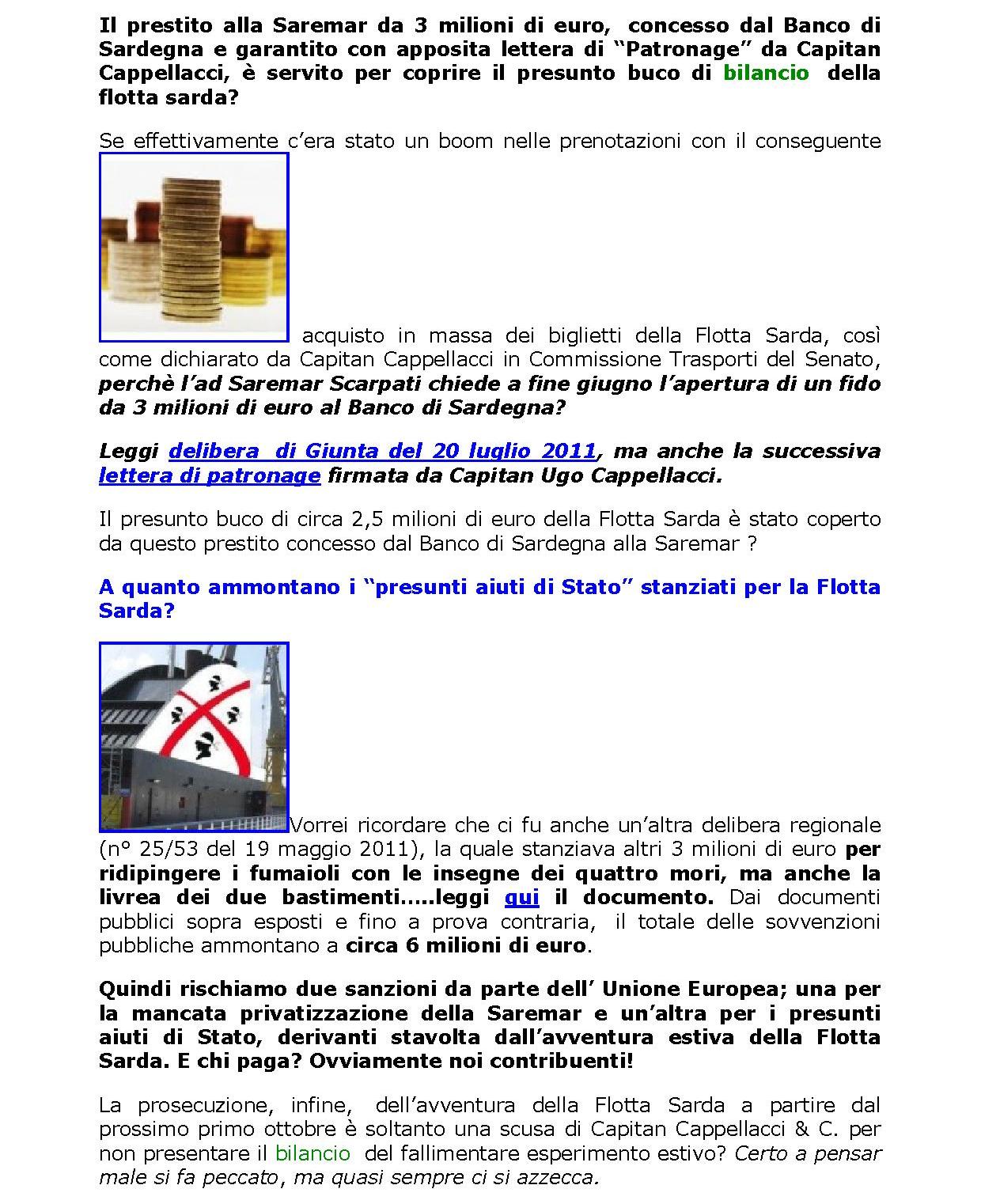 Il prestito alla Saremar da 3 milioni di euro, concesso dal Banco di Sardegna e garantito con apposita lettera di "Patronage" da Capitan Cappellacci, è servito per coprire il presunto buco di bilancio della flotta sarda?

Se effettivamente c'era stato un boom nelle prenotazioni con il conseguente acquisto in massa dei biglietti della Flotta Sarda, così come dichiarato da Capitan Cappellacci in Commissione Trasporti del Senato, perchè l'ad Saremar Scarpati chiede a fine giugno l'apertura di un fido da 3 milioni di euro al Banco di Sardegna?

Leggi delibera di Giunta del 20 luglio 2011, ma anche la successiva lettera di patronage firmata da Capitan Ugo Cappellacci.

Il presunto buco di circa 2,5 milioni di euro della Flotta Sarda è stato coperto da questo prestito concesso dal Banco di Sardegna alla Saremar ?

A quanto ammontano i "presunti aiuti di Stato" stanziati per la Flotta Sarda?

Vorrei ricordare che ci fu anche un'altra delibera regionale (n° 25/53 del 19 maggio 2011), la quale stanziava altri 3 milioni di euro per ridipingere i fumaioli con le insegne dei quattro mori, ma anche la livrea dei due bastimenti.....leggi qui il documento. Dai documenti pubblici sopra esposti e fino a prova contraria, il totale delle sovvenzioni pubbliche ammontano a circa 6 milioni di euro.

Quindi rischiamo due sanzioni da parte dell' Unione Europea; una per la mancata privatizzazione della Saremar e un'altra per i presunti aiuti di Stato, derivanti stavolta dall'avventura estiva della Flotta Sarda. E chi paga? Ovviamente noi contribuenti!

La prosecuzione, infine, dell'avventura della Flotta Sarda a partire dal prossimo primo ottobre è soltanto una scusa di Capitan Cappellacci & C. per non presentare il bilancio del fallimentare esperimento estivo? Certo a pensar male si fa peccato, ma quasi sempre ci si azzecca.